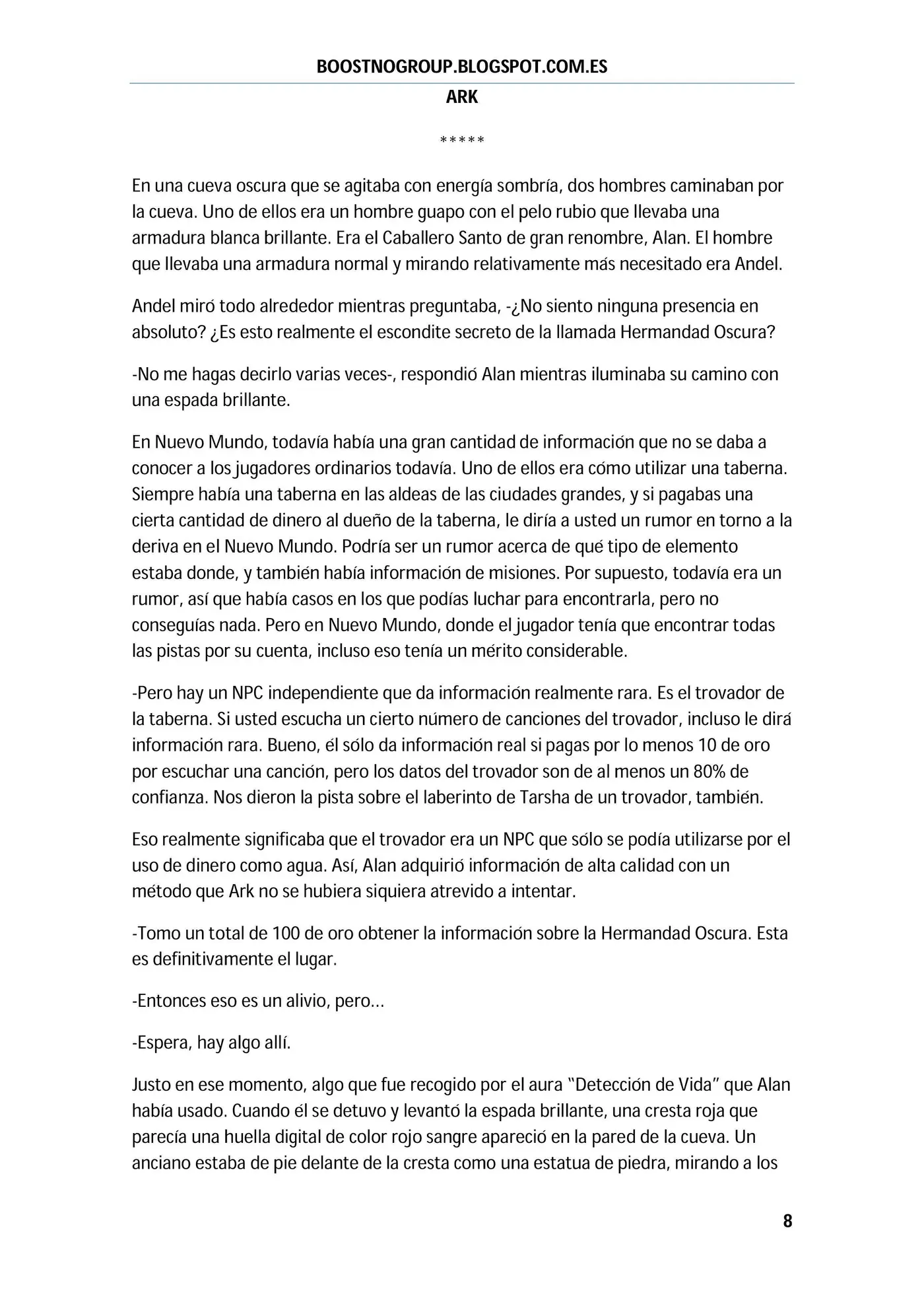 BOOSTNOGROUP.BLOGSPOT.COM.ES

ARK

*****

En una cueva oscura que se agitaba con energía sombría, dos hombres caminaban por la cueva. Uno de ellos era un hombre guapo con el pelo rubio que llevaba una armadura blanca brillante. Era el Caballero Santo de gran renombre, Alan. El hombre que llevaba una armadura normal y mirando relativamente más necesitado era Andel.

Andel miró todo alrededor mientras preguntaba, -¿No siento ninguna presencia en absoluto? ¿Es esto realmente el escondite secreto de la llamada Hermandad Oscura?

-No me hagas decirlo varias veces-, respondió Alan mientras iluminaba su camino con una espada brillante.

En Nuevo Mundo, todavía había una gran cantidad de información que no se daba a conocer a los jugadores ordinarios todavía. Uno de ellos era cómo utilizar una taberna. Siempre había una taberna en las aldeas de las ciudades grandes, y si pagabas una cierta cantidad de dinero al dueño de la taberna, le diría a usted un rumor en torno a la deriva en el Nuevo Mundo. Podría ser un rumor acerca de qué tipo de elemento estaba donde, y también había información de misiones. Por supuesto, todavía era un rumor, así que había casos en los que podías luchar para encontrarla, pero no conseguías nada. Pero en Nuevo Mundo, donde el jugador tenía que encontrar todas las pistas por su cuenta, incluso eso tenía un mérito considerable.

-Pero hay un NPC independiente que da información realmente rara. Es el trovador de la taberna. Si usted escucha un cierto número de canciones del trovador, incluso le dirá información rara. Bueno, él sólo da información real si pagas por lo menos 10 de oro por escuchar una canción, pero los datos del trovador son de al menos un 80% de confianza. Nos dieron la pista sobre el laberinto de Tarsha de un trovador, también.

Eso realmente significaba que el trovador era un NPC que sólo se podía utilizarse por el uso de dinero como agua. Así, Alan adquirió información de alta calidad con un método que Ark no se hubiera siquiera atrevido a intentar.

-Tomo un total de 100 de oro obtener la información sobre la Hermandad Oscura. Esta es definitivamente el lugar.

-Entonces eso es un alivio, pero…

-Espera, hay algo allí.

Justo en ese momento, algo que fue recogido por el aura "Detección de Vida" que Alan había usado. Cuando él se detuvo y levantó la espada brillante, una cresta roja que parecía una huella digital de color rojo sangre apareció en la pared de la cueva. Un anciano estaba de pie delante de la cresta como una estatua de piedra, mirando a los

8